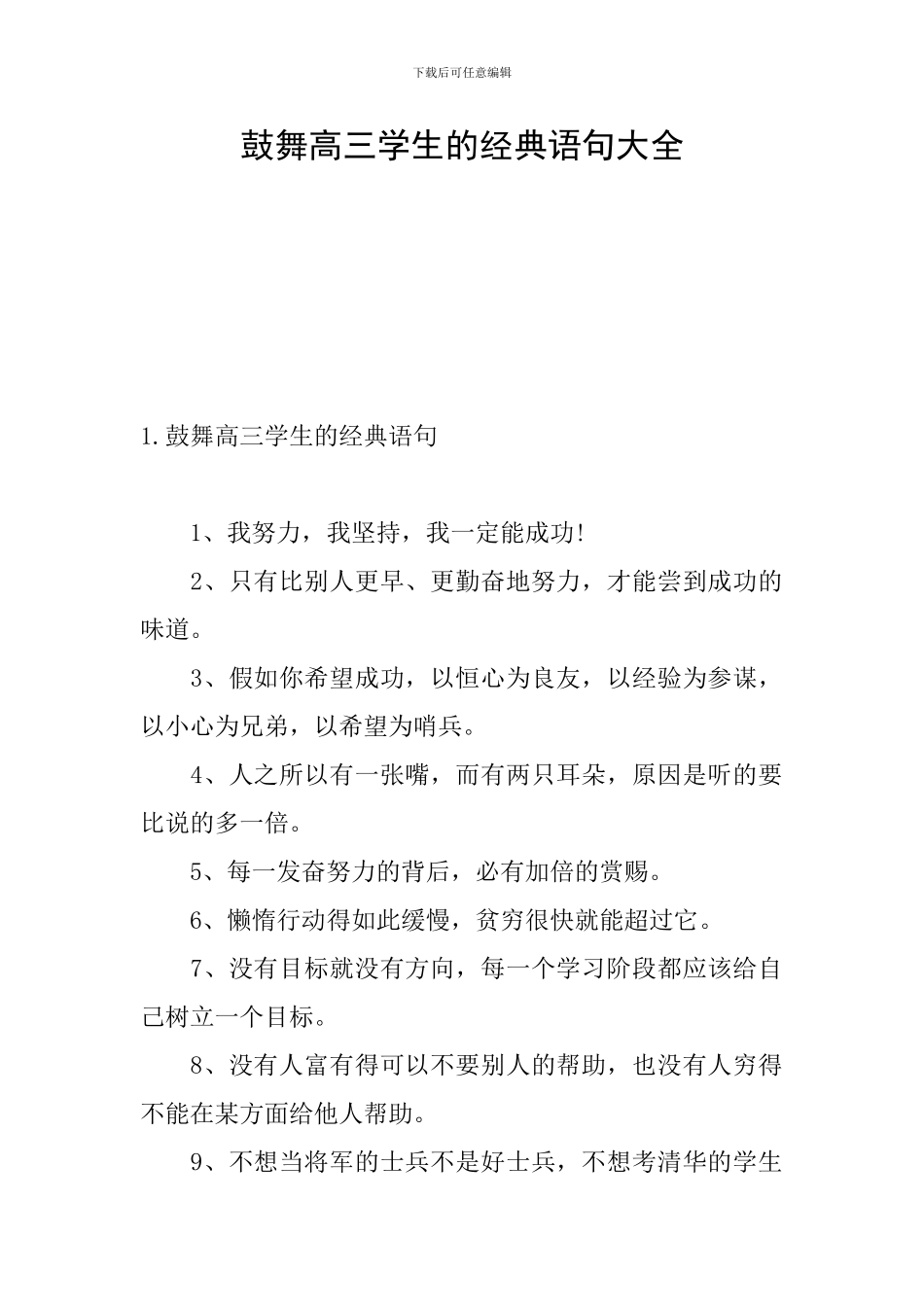 下载后可任意编辑

鼓舞高三学生的经典语句大全

1.鼓舞高三学生的经典语句

1、我努力，我坚持，我一定能成功!

2、只有比别人更早、更勤奋地努力，才能尝到成功的味道。

3、假如你希望成功，以恒心为良友，以经验为参谋，以小心为兄弟，以希望为哨兵。

4、人之所以有一张嘴，而有两只耳朵，原因是听的要比说的多一倍。

5、每一发奋努力的背后，必有加倍的赏赐。

6、懒惰行动得如此缓慢，贫穷很快就能超过它。

7、没有目标就没有方向，每一个学习阶段都应该给自己树立一个目标。

8、没有人富有得可以不要别人的帮助，也没有人穷得不能在某方面给他人帮助。

9、不想当将军的士兵不是好士兵，不想考清华的学生